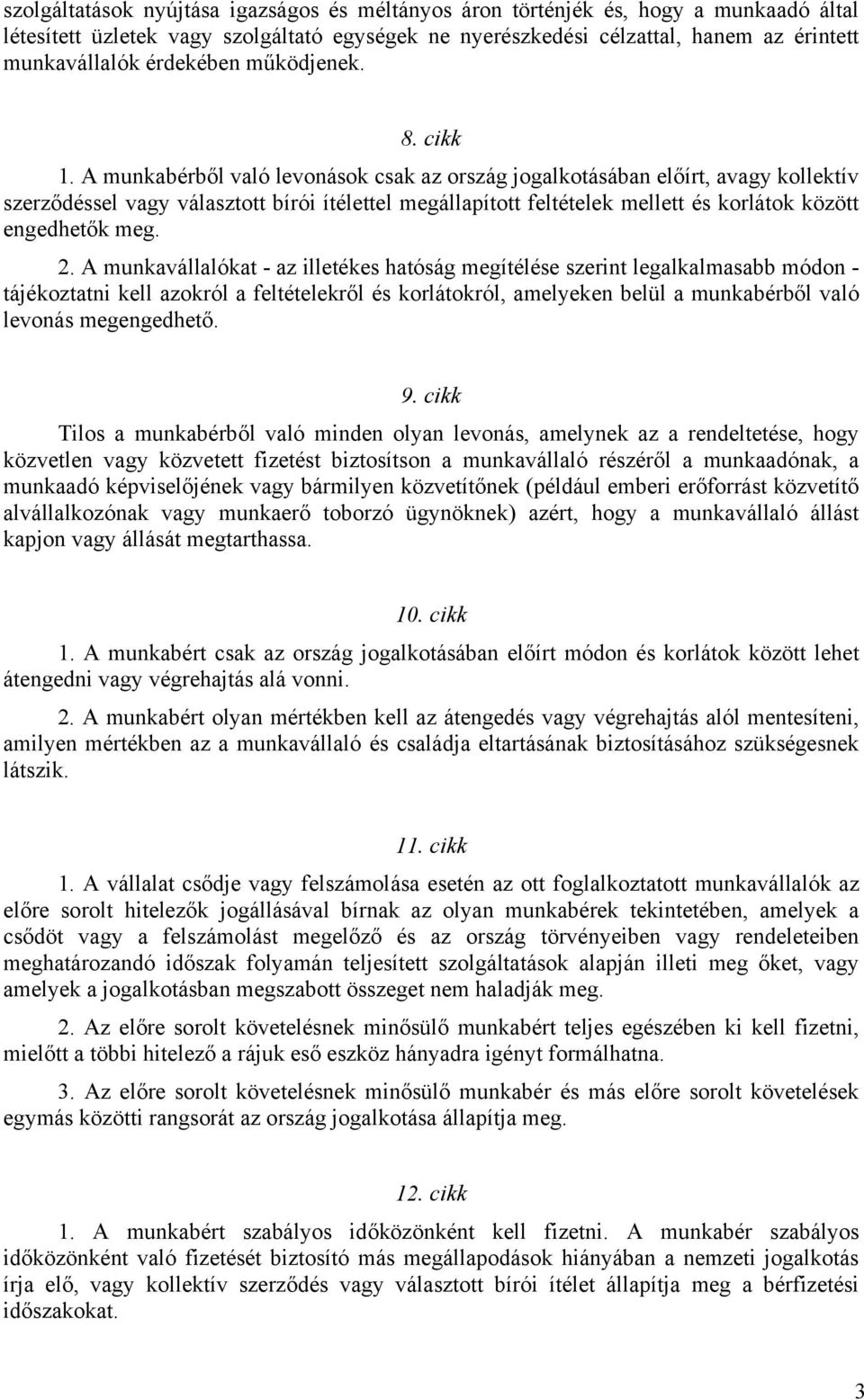 szolgáltatások nyújtása igazságos és méltányos áron történjék és, hogy a munkaadó által létesített üzletek vagy szolgáltató egységek ne nyerészkedési célzattal, hanem az érintett munkavállalók érdekében működjenek.

8. cikk

1. A munkabérből való levonások csak az ország jogalkotásában előírt, avagy kollektív szerződéssel vagy választott bírói ítélettel megállapított feltételek mellett és korlátok között engedhetők meg.

2. A munkavállalókat - az illetékes hatóság megítélése szerint legalkalmasabb módon - tájékoztatni kell azokról a feltételekről és korlátokról, amelyeken belül a munkabérből való levonás megengedhető.

9. cikk

Tilos a munkabérből való minden olyan levonás, amelynek az a rendeltetése, hogy közvetlen vagy közvetett fizetést biztosítson a munkavállaló részéről a munkaadónak, a munkaadó képviselőjének vagy bármilyen közvetítőnek (például emberi erőforrást közvetítő alvállalkozónak vagy munkaerő toborzó ügynöknek) azért, hogy a munkavállaló állást kapjon vagy állását megtarthassa.

10. cikk

1. A munkabért csak az ország jogalkotásában előírt módon és korlátok között lehet átengedni vagy végrehajtás alá vonni.

2. A munkabért olyan mértékben kell az átengedés vagy végrehajtás alól mentesíteni, amilyen mértékben az a munkavállaló és családja eltartásának biztosításához szükségesnek látszik.

11. cikk

1. A vállalat csődje vagy felszámolása esetén az ott foglalkoztatott munkavállalók az előre sorolt hitelezők jogállásával bírnak az olyan munkabérek tekintetében, amelyek a csődöt vagy a felszámolást megelőző és az ország törvényeiben vagy rendeleteiben meghatározandó időszak folyamán teljesített szolgáltatások alapján illeti meg őket, vagy amelyek a jogalkotásban megszabott összeget nem haladják meg.

2. Az előre sorolt követelésnek minősülő munkabért teljes egészében ki kell fizetni, mielőtt a többi hitelező a rájuk eső eszköz hányadra igényt formálhatna.

3. Az előre sorolt követelésnek minősülő munkabér és más előre sorolt követelések egymás közötti rangsorát az ország jogalkotása állapítja meg.

12. cikk

1. A munkabért szabályos időközönként kell fizetni. A munkabér szabályos időközönként való fizetését biztosító más megállapodások hiányában a nemzeti jogalkotás írja elő, vagy kollektív szerződés vagy választott bírói ítélet állapítja meg a bérfizetési időszakokat.

3